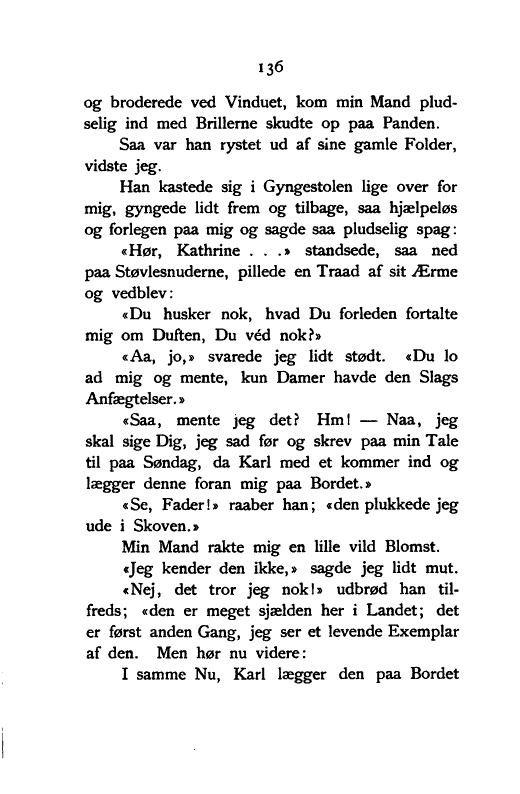 136

og broderede ved Vinduet, kom min Mand pludselig ind med Brillerne skudte op paa Panden.

Saa var han rystet ud af sine gamle Folder, vidste jeg.

Han kastede sig i Gyngestolen lige over for mig, gyngede lidt frem og tilbage, saa hjælpeløs og forlegen paa mig og sagde saa pludselig spag:

«Hør, Kathrine . . .» standsede, saa ned paa Støvlesnuderne, pillede en Traad af sit Ærme og vedblev:

«Du husker nok, hvad Du forleden fortalte mig om Duften, Du véd nok?»

«Aa, jo,» svarede jeg lidt stødt. «Du lo ad mig og mente, kun Damer havde den Slags Anfægtelser.»

«Saa, mente jeg det? Hm! — Naa, jeg skal sige Dig, jeg sad før og skrev paa min Tale til paa Søndag, da Karl med et kommer ind og lægger denne foran mig paa Bordet.»

«Se, Fader!» raaber han; «den plukkede jeg ude i Skoven.»

Min Mand rakte mig en lille vild Blomst.

«Jeg kender den ikke,» sagde jeg lidt mut.

«Nej, det tror jeg nok!» udbrød han tilfreds; «den er meget sjælden her i Landet; det er først anden Gang, jeg ser et levende Exemplar af den. Men hør nu videre:

I samme Nu, Karl lægger den paa Bordet